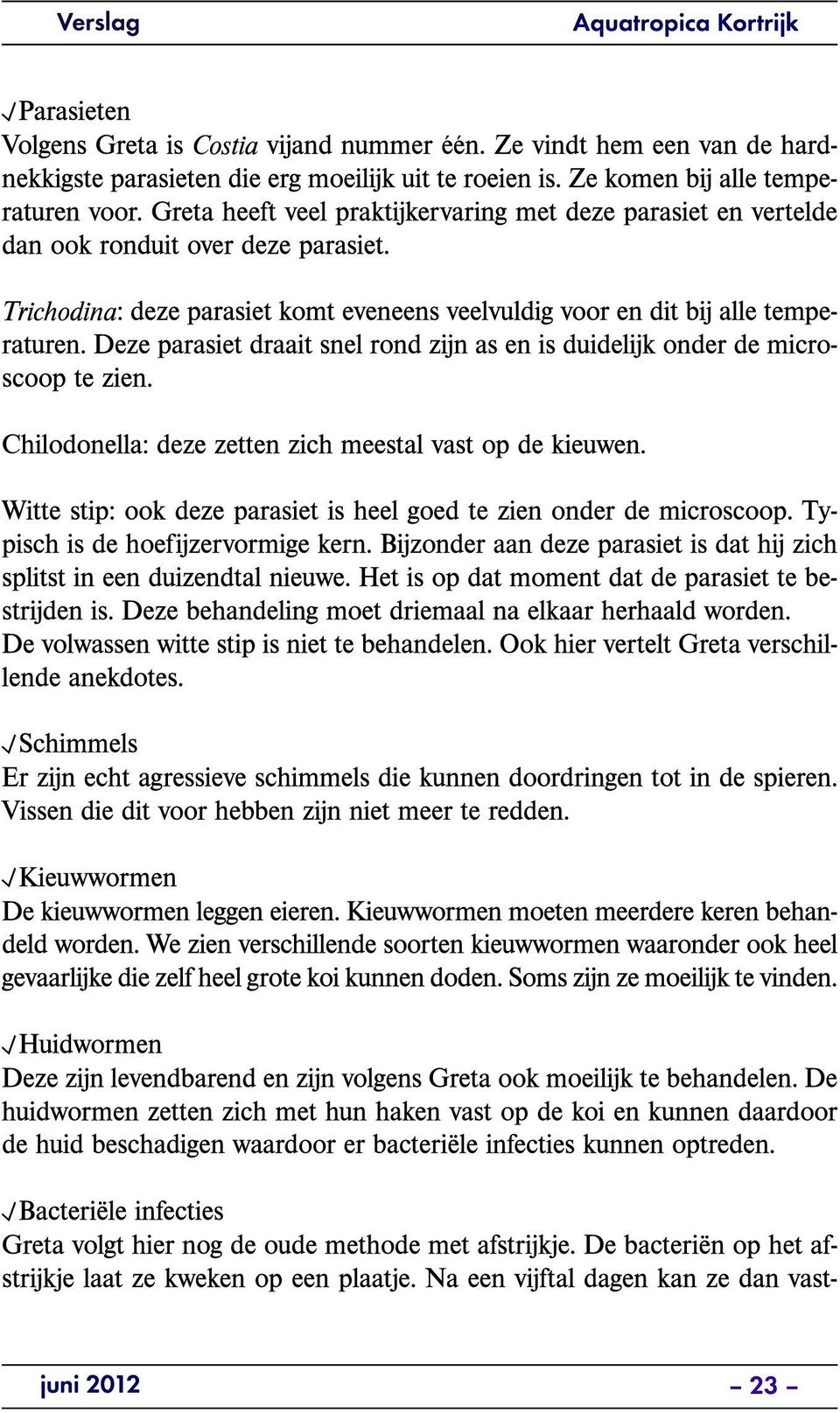 Verslag Aquatropica Kortrijk

✓Parasieten
Volgens Greta is Costia vijand nummer één. Ze vindt hem een van de hardnekkigste parasieten die erg moeilijk uit te roeien is. Ze komen bij alle temperaturen voor. Greta heeft veel praktijkervaring met deze parasiet en vertelde dan ook ronduit over deze parasiet.

Trichodina: deze parasiet komt eveneens veelvuldig voor en dit bij alle temperaturen. Deze parasiet draait snel rond zijn as en is duidelijk onder de microscoop te zien.

Chilodonella: deze zetten zich meestal vast op de kieuwen.

Witte stip: ook deze parasiet is heel goed te zien onder de microscoop. Typisch is de hoefijzervormige kern. Bijzonder aan deze parasiet is dat hij zich splitst in een duizendtal nieuwe. Het is op dat moment dat de parasiet te bestrijden is. Deze behandeling moet driemaal na elkaar herhaald worden.
De volwassen witte stip is niet te behandelen. Ook hier vertelt Greta verschillende anekdotes.

✓Schimmels
Er zijn echt agressieve schimmels die kunnen doordringen tot in de spieren. Vissen die dit voor hebben zijn niet meer te redden.

✓Kieuwwormen
De kieuwwormen leggen eieren. Kieuwwormen moeten meerdere keren behandeld worden. We zien verschillende soorten kieuwwormen waaronder ook heel gevaarlijke die zelf heel grote koi kunnen doden. Soms zijn ze moeilijk te vinden.

✓Huidwormen
Deze zijn levendbarend en zijn volgens Greta ook moeilijk te behandelen. De huidwormen zetten zich met hun haken vast op de koi en kunnen daardoor de huid beschadigen waardoor er bacteriële infecties kunnen optreden.

✓Bacteriële infecties
Greta volgt hier nog de oude methode met afstrijkje. De bacteriën op het afstrijkje laat ze kweken op een plaatje. Na een vijftal dagen kan ze dan vast-

juni 2012 – 23 –